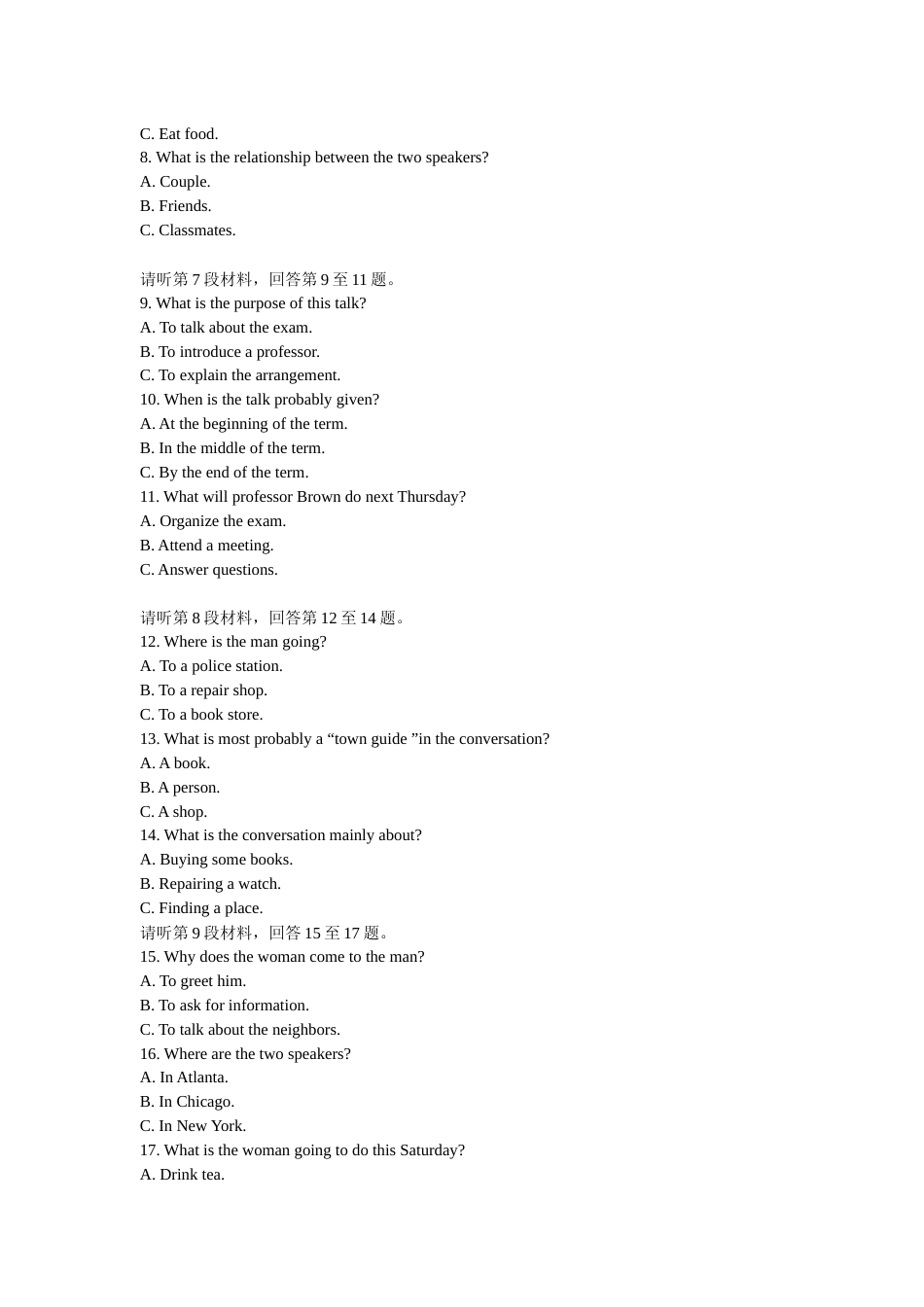 C. Eat food.
8. What is the relationship between the two speakers?
A. Couple.
B. Friends.
C. Classmates.

请听第 7 段材料，回答第 9 至 11 题。
9. What is the purpose of this talk?
A. To talk about the exam.
B. To introduce a professor.
C. To explain the arrangement.
10. When is the talk probably given?
A. At the beginning of the term.
B. In the middle of the term.
C. By the end of the term.
11. What will professor Brown do next Thursday?
A. Organize the exam.
B. Attend a meeting.
C. Answer questions.

请听第 8 段材料，回答第 12 至 14 题。
12. Where is the man going?
A. To a police station.
B. To a repair shop.
C. To a book store.
13. What is most probably a “town guide ”in the conversation?
A. A book.
B. A person.
C. A shop.
14. What is the conversation mainly about?
A. Buying some books.
B. Repairing a watch.
C. Finding a place.
请听第 9 段材料，回答 15 至 17 题。
15. Why does the woman come to the man?
A. To greet him.
B. To ask for information.
C. To talk about the neighbors.
16. Where are the two speakers?
A. In Atlanta.
B. In Chicago.
C. In New York.
17. What is the woman going to do this Saturday?
A. Drink tea.